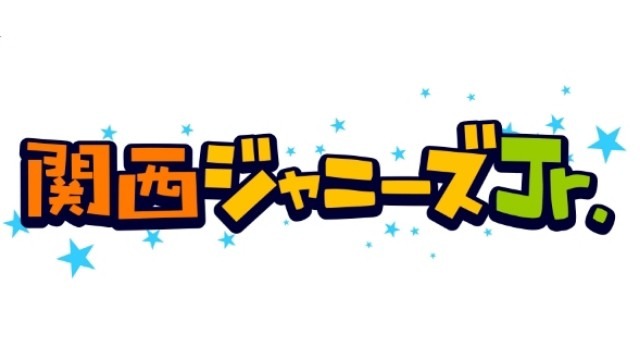 関西ジャニーズJr.